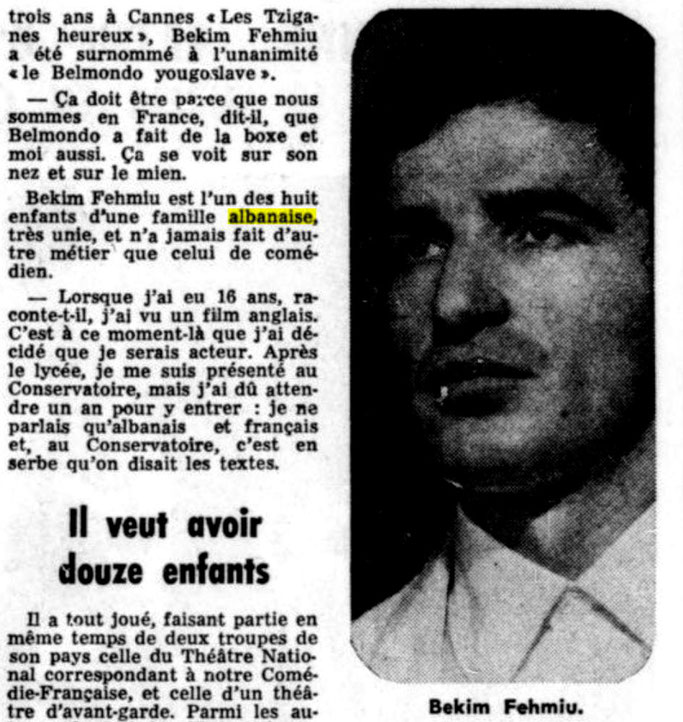 trois ans à Cannes « Les Tziganes heureux », Bekim Fehmiu a été surnommé à l'unanimité « le Belmondo yougoslave ».

— Ça doit être parce que nous sommes en France, dit-il, que Belmondo a fait de la boxe et moi aussi. Ça se voit sur son nez et sur le mien.

Bekim Fehmiu est l'un des huit enfants d'une famille albanaise, très unie, et n'a jamais fait d'autre métier que celui de comédien.

— Lorsque j'ai eu 16 ans, raconte-t-il, j'ai vu un film anglais. C'est à ce moment-là que j'ai décidé que je serais acteur. Après le lycée, je me suis présenté au Conservatoire, mais j'ai dû attendre un an pour y entrer : je ne parlais qu'albanais et français et, au Conservatoire, c'est en serbe qu'on disait les textes.

Il veut avoir douze enfants

Il a tout joué, faisant partie en même temps de deux troupes de son pays celle du Théâtre National correspondant à notre Comédie-Française, et celle d'un théâtre d'avant-garde. Parmi les au-

Bekim Fehmiu.